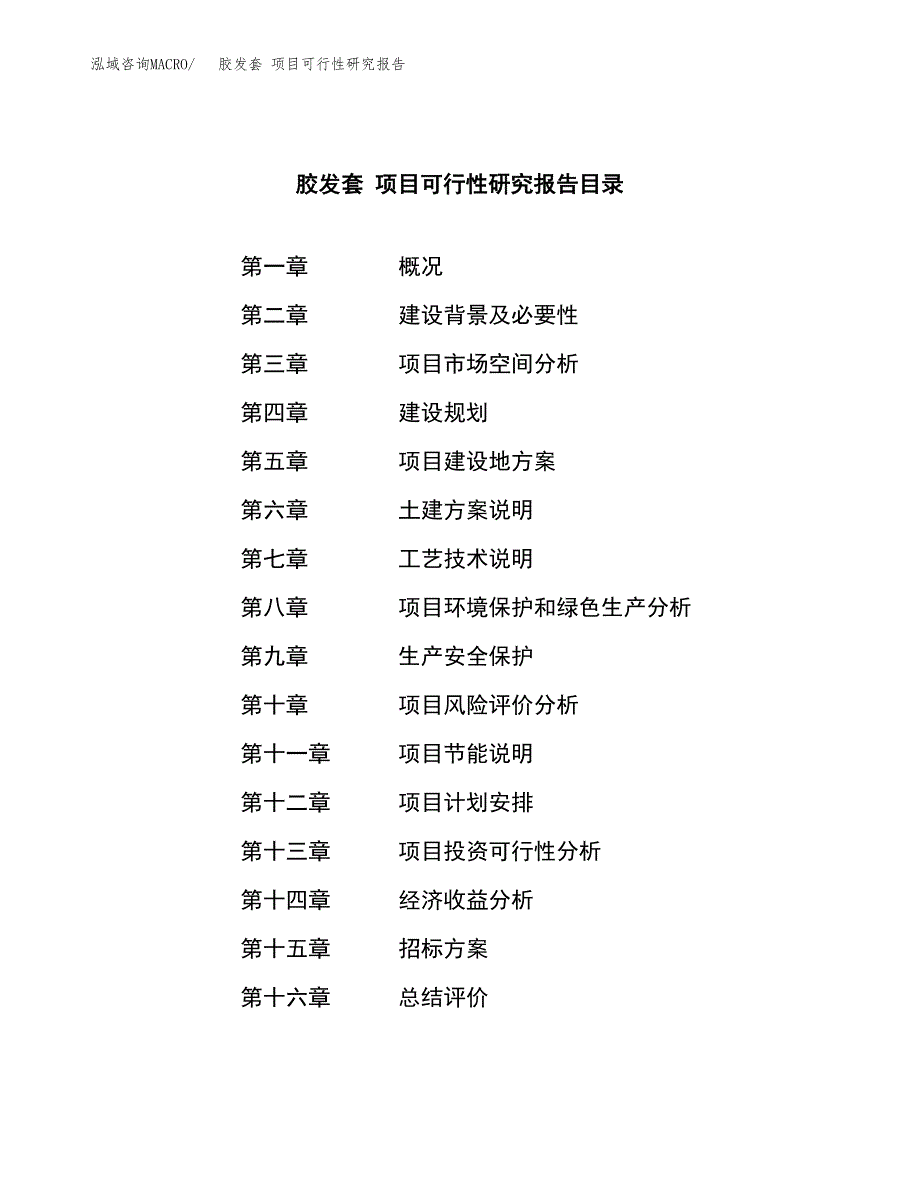 泓域咨询MACRO/　胶发套 项目可行性研究报告

胶发套 项目可行性研究报告目录

第一章　概况
第二章　建设背景及必要性
第三章　项目市场空间分析
第四章　建设规划
第五章　项目建设地方案
第六章　土建方案说明
第七章　工艺技术说明
第八章　项目环境保护和绿色生产分析
第九章　生产安全保护
第十章　项目风险评价分析
第十一章　项目节能说明
第十二章　项目计划安排
第十三章　项目投资可行性分析
第十四章　经济收益分析
第十五章　招标方案
第十六章　总结评价